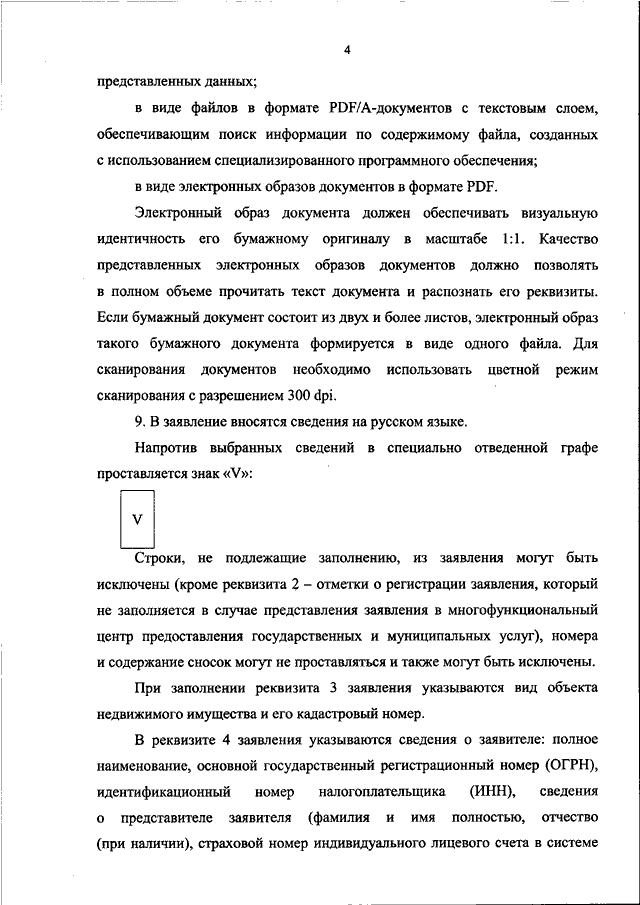 4

представленных данных;

в виде файлов в формате PDF/A-документов с текстовым слоем, обеспечивающим поиск информации по содержимому файла, созданных с использованием специализированного программного обеспечения;

в виде электронных образов документов в формате PDF.

Электронный образ документа должен обеспечивать визуальную идентичность его бумажному оригиналу в масштабе 1:1. Качество представленных электронных образов документов должно позволять в полном объеме прочитать текст документа и распознать его реквизиты. Если бумажный документ состоит из двух и более листов, электронный образ такого бумажного документа формируется в виде одного файла. Для сканирования документов необходимо использовать цветной режим сканирования с разрешением 300 dpi.

9. В заявление вносятся сведения на русском языке.

Напротив выбранных сведений в специально отведенной графе проставляется знак «V»:

V

Строки, не подлежащие заполнению, из заявления могут быть исключены (кроме реквизита 2 – отметки о регистрации заявления, который не заполняется в случае представления заявления в многофункциональный центр предоставления государственных и муниципальных услуг), номера и содержание сносок могут не проставляться и также могут быть исключены.

При заполнении реквизита 3 заявления указываются вид объекта недвижимого имущества и его кадастровый номер.

В реквизите 4 заявления указываются сведения о заявителе: полное наименование, основной государственный регистрационный номер (ОГРН), идентификационный номер налогоплательщика (ИНН), сведения о представителе заявителя (фамилия и имя полностью, отчество (при наличии), страховой номер индивидуального лицевого счета в системе